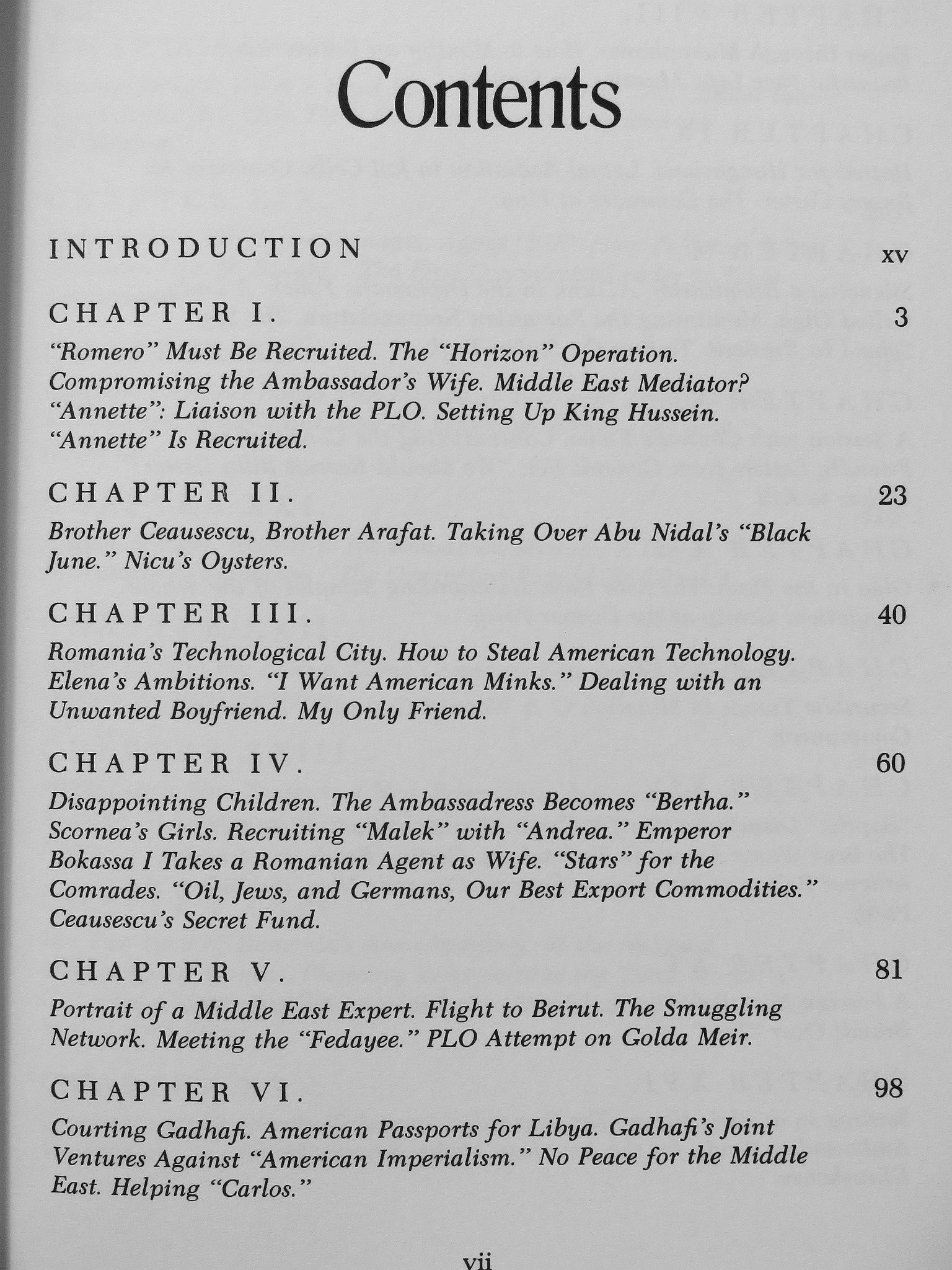 Contents

INTRODUCTION xv

CHAPTER I. 3

"Romero" Must Be Recruited. The "Horizon" Operation. Compromising the Ambassador's Wife. Middle East Mediator? "Annette": Liaison with the PLO. Setting Up King Hussein. "Annette" Is Recruited.

CHAPTER II. 23

Brother Ceausescu, Brother Arafat. Taking Over Abu Nidal's "Black June." Nicu's Oysters.

CHAPTER III. 40

Romania's Technological City. How to Steal American Technology. Elena's Ambitions. "I Want American Minks." Dealing with an Unwanted Boyfriend. My Only Friend.

CHAPTER IV. 60

Disappointing Children. The Ambassadress Becomes "Bertha." Scornea's Girls. Recruiting "Malek" with "Andrea." Emperor Bokassa I Takes a Romanian Agent as Wife. "Stars" for the Comrades. "Oil, Jews, and Germans, Our Best Export Commodities." Ceausescu's Secret Fund.

CHAPTER V. 81

Portrait of a Middle East Expert. Flight to Beirut. The Smuggling Network. Meeting the "Fedayee." PLO Attempt on Golda Meir.

CHAPTER VI. 98

Courting Gadhafi. American Passports for Libya. Gadhafi's Joint Ventures Against "American Imperialism." No Peace for the Middle East. Helping "Carlos."

vii